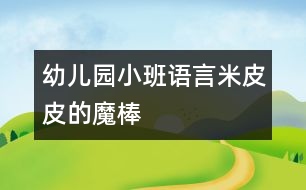 幼儿园小班语言米皮皮的魔棒